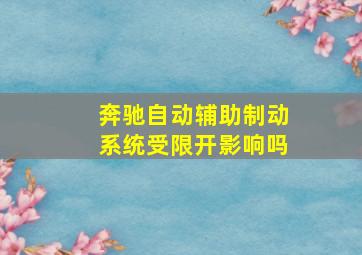 奔驰自动辅助制动系统受限开影响吗